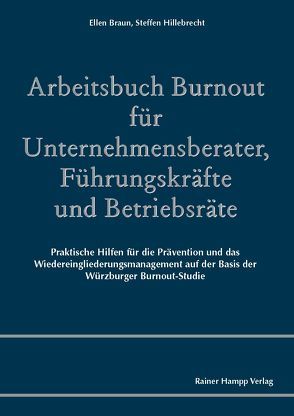 Ellen Braun, Steffen Hillebrecht

Arbeitsbuch Burnout für Unternehmensberater, Führungskräfte und Betriebsräte

Praktische Hilfen für die Prävention und das Wiedereingliederungsmanagement auf der Basis der Würzburger Burnout-Studie

Rainer Hampp Verlag